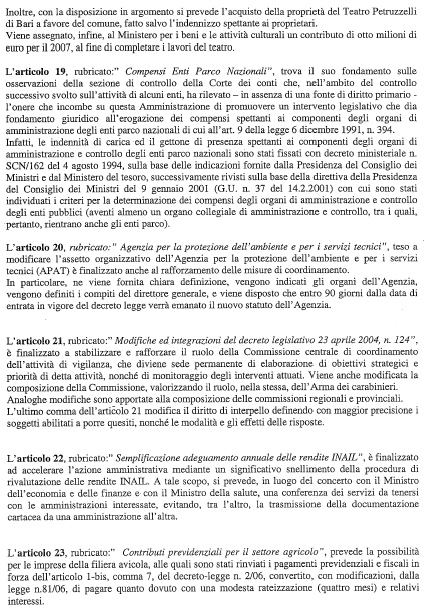 Inoltre, con la disposizione in argomento si prevede l'acquisto della proprietà del Teatro Petruzzelli di Bari a favore del comune, fatto salvo l'indennizzo spettante ai proprietari.
Viene assegnato, infine, al Ministero per i beni e le attività culturali un contributo di otto milioni di euro per il 2007, al fine di completare i lavori del teatro.

L'articolo 19, rubricato:" Compensi Enti Parco Nazionali", trova il suo fondamento sulle osservazioni della sezione di controllo della Corte dei conti che, nell'ambito del controllo successivo svolto sull'attività di alcuni enti, ha rilevato – in assenza di una fonte di diritto primario - l'onere che incombe su questa Amministrazione di promuovere un intervento legislativo che dia fondamento giuridico all'erogazione dei compensi spettanti ai componenti degli organi di amministrazione degli enti parco nazionali di cui all'art. 9 della legge 6 dicembre 1991, n. 394.
Infatti, le indennità di carica ed il gettone di presenza spettanti ai componenti degli organi di amministrazione e controllo degli enti parco nazionali sono stati fissati con decreto ministeriale n. SCN/162 del 4 agosto 1994, sulla base delle indicazioni fornite dalla Presidenza del Consiglio dei Ministri e dal Ministero del tesoro, successivamente rivisti sulla base della direttiva della Presidenza del Consiglio dei Ministri del 9 gennaio 2001 (G.U. n. 37 del 14.2.2001) con cui sono stati individuati i criteri per la determinazione dei compensi degli organi di amministrazione e controllo degli enti pubblici (aventi almeno un organo collegiale di amministrazione e controllo, tra i quali, pertanto, rientrano anche gli enti parco).

L'articolo 20, rubricato:" Agenzia per la protezione dell'ambiente e per i servizi tecnici", teso a modificare l'assetto organizzativo dell'Agenzia per la protezione dell'ambiente e per i servizi tecnici (APAT) è finalizzato anche al rafforzamento delle misure di coordinamento.
In particolare, ne viene fornita chiara definizione, vengono indicati gli organi dell'Agenzia, vengono definiti i compiti del direttore generale, e viene disposto che entro 90 giorni dalla data di entrata in vigore del decreto legge verrà emanato il nuovo statuto dell'Agenzia.

L'articolo 21, rubricato:" Modifiche ed integrazioni del decreto legislativo 23 aprile 2004, n. 124", è finalizzato a stabilizzare e rafforzare il ruolo della Commissione centrale di coordinamento dell'attività di vigilanza, che diviene sede permanente di elaborazione di obiettivi strategici e priorità di detta attività, nonché di monitoraggio degli interventi attuati. Viene anche modificata la composizione della Commissione, valorizzando il ruolo, nella stessa, dell'Arma dei carabinieri.
Analoghe modifiche sono apportate alla composizione delle commissioni regionali e provinciali.
L'ultimo comma dell'articolo 21 modifica il diritto di interpello definendo con maggior precisione i soggetti abilitati a porre quesiti, nonché le modalità e gli effetti delle risposte.

L'articolo 22, rubricato:" Semplificazione adeguamento annuale delle rendite INAIL", è finalizzato ad accelerare l'azione amministrativa mediante un significativo snellimento della procedura di rivalutazione delle rendite INAIL. A tale scopo, si prevede, in luogo del concerto con il Ministro dell'economia e delle finanze e con il Ministro della salute, una conferenza dei servizi da tenersi con le amministrazioni interessate, evitando, tra l'altro, la trasmissione della documentazione cartacea da una amministrazione all'altra.

L'articolo 23, rubricato:" Contributi previdenziali per il settore agricolo", prevede la possibilità per le imprese della filiera avicola, alle quali sono stati rinviati i pagamenti previdenziali e fiscali in forza dell'articolo 1-bis, comma 7, del decreto-legge n. 2/06, convertito, con modificazioni, dalla legge n.81/06, di pagare quanto dovuto con una modesta rateizzazione (quattro mesi) e relativi interessi.